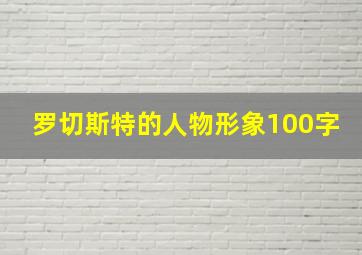 罗切斯特的人物形象100字